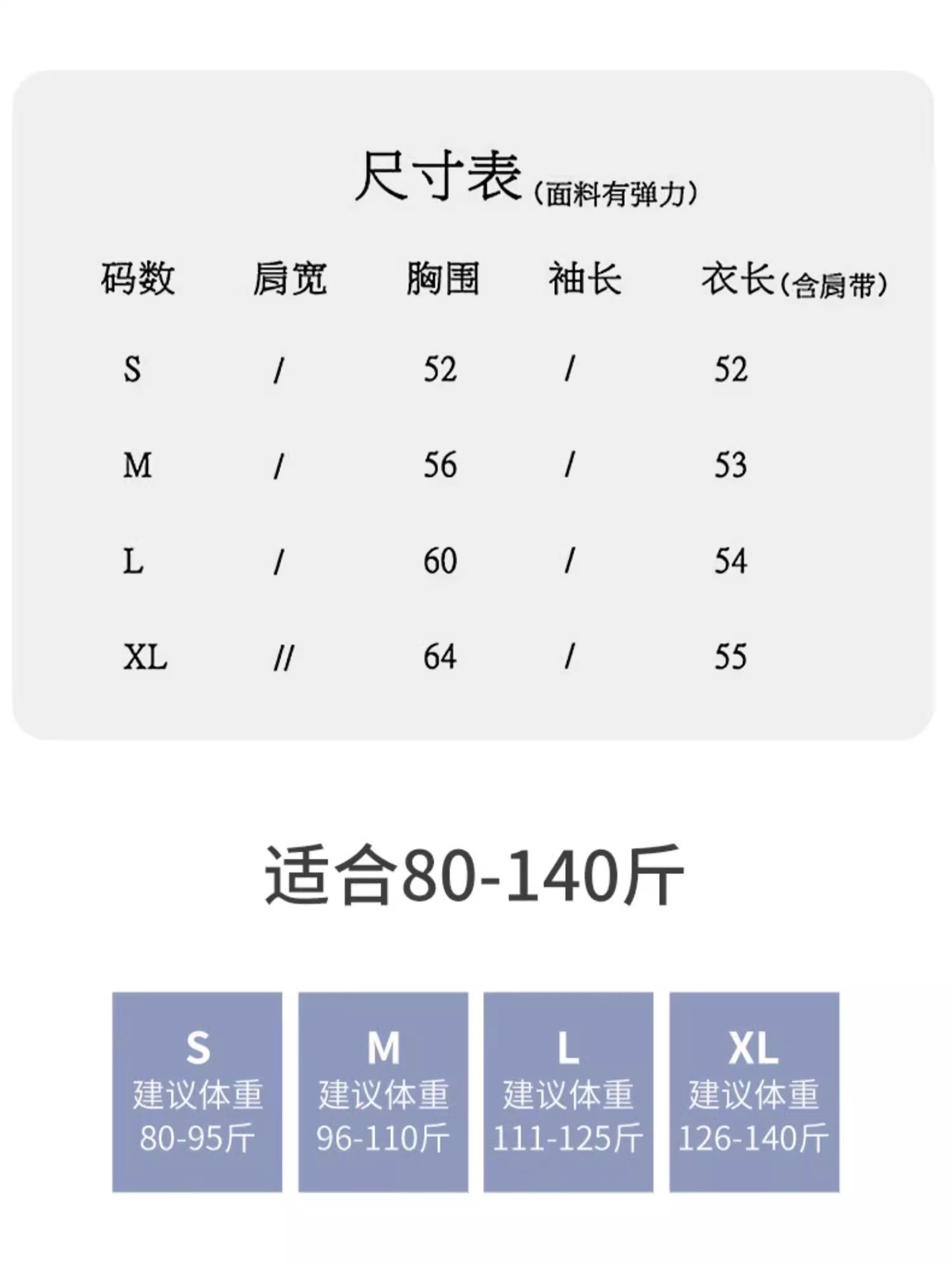 尺寸表(面料有弹力)

| 码数 | 肩宽 | 胸围 | 袖长 | 衣长(含肩带) |
|---|---|---|---|---|
| S | / | 52 | / | 52 |
| M | / | 56 | / | 53 |
| L | / | 60 | / | 54 |
| XL | // | 64 | / | 55 |

适合80-140斤

S
建议体重
80-95斤

M
建议体重
96-110斤

L
建议体重
111-125斤

XL
建议体重
126-140斤